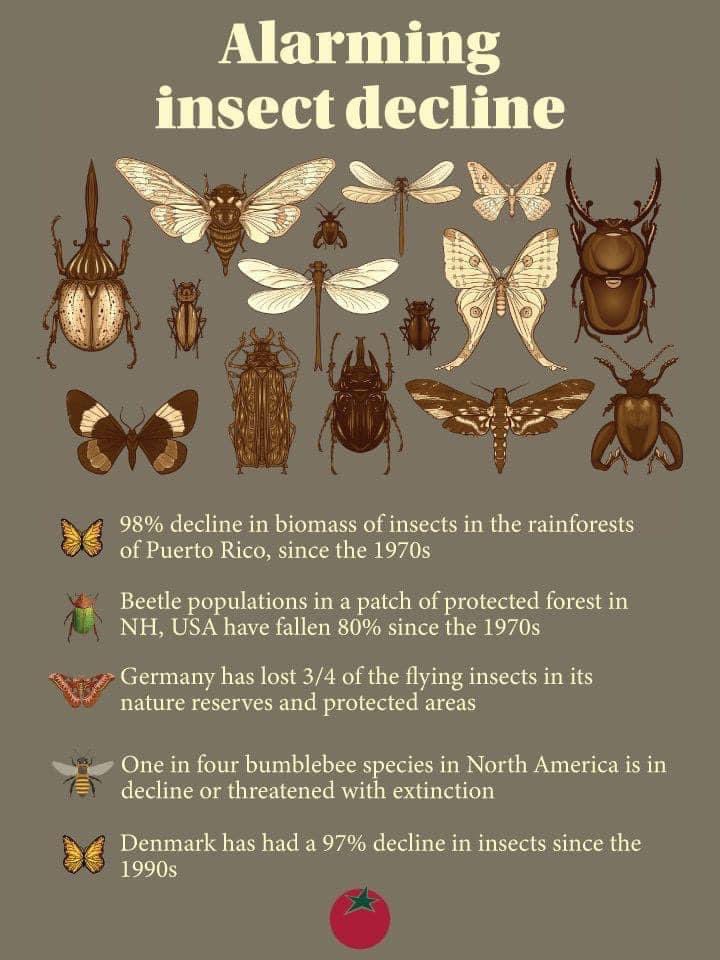 Alarming insect decline

98% decline in biomass of insects in the rainforests of Puerto Rico, since the 1970s

Beetle populations in a patch of protected forest in NH, USA have fallen 80% since the 1970s

Germany has lost 3/4 of the flying insects in its nature reserves and protected areas

One in four bumblebee species in North America is in decline or threatened with extinction

Denmark has had a 97% decline in insects since the 1990s